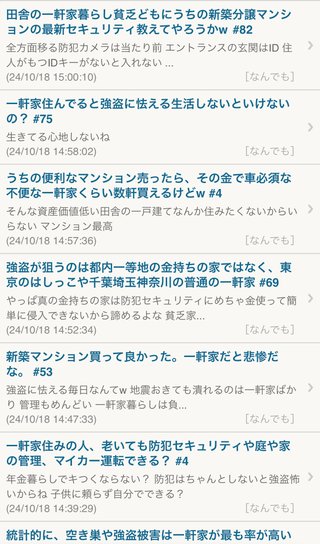 田舎の一軒家暮らし貧乏どもにうちの新築分譲マンションの最新セキュリティ教えてやろうかw #82

全方面移る防犯カメラは当たり前 エントランスの玄関はID 住人がもつIDキーがないと入れない ...

(24/10/18 15:00:10)
[なんでも]

一軒家住んでると強盗に怯える生活しないといけないの？ #75

生きてる心地しないね

(24/10/18 14:58:02)
[なんでも]

うちの便利なマンション売ったら、その金で車必須な不便な一軒家くらい数軒買えるけどw #4

そんな資産価値低い田舎の一戸建てなんか住みたくないからいらない マンション最高

(24/10/18 14:57:36)
[なんでも]

強盗が狙うのは都内一等地の金持ちの家ではなく、東京のはしっこや千葉埼玉神奈川の普通の一軒家 #69

やっぱ真の金持ちの家は防犯セキュリティにめちゃ金使って簡単に侵入できないから諦めるよな 貧乏家...

(24/10/18 14:52:34)
[なんでも]

新築マンション買って良かった。一軒家だと悲惨だな。 #53

強盗に怯える毎日なんてw 地震おきても潰れるのは一軒家ばかり 管理もめんどい 一軒家暮らしは負...

(24/10/18 14:47:33)
[なんでも]

一軒家住みの人、老いても防犯セキュリティや庭や家の管理、マイカー運転できる？ #4

年金暮らしでキツくならない？ 防犯はちゃんとしないと強盗怖いからね 子供に頼らず自分でできる？

(24/10/18 14:39:29)
[なんでも]

統計的に、空き巣や強盗被害は一軒家が最も率が高い